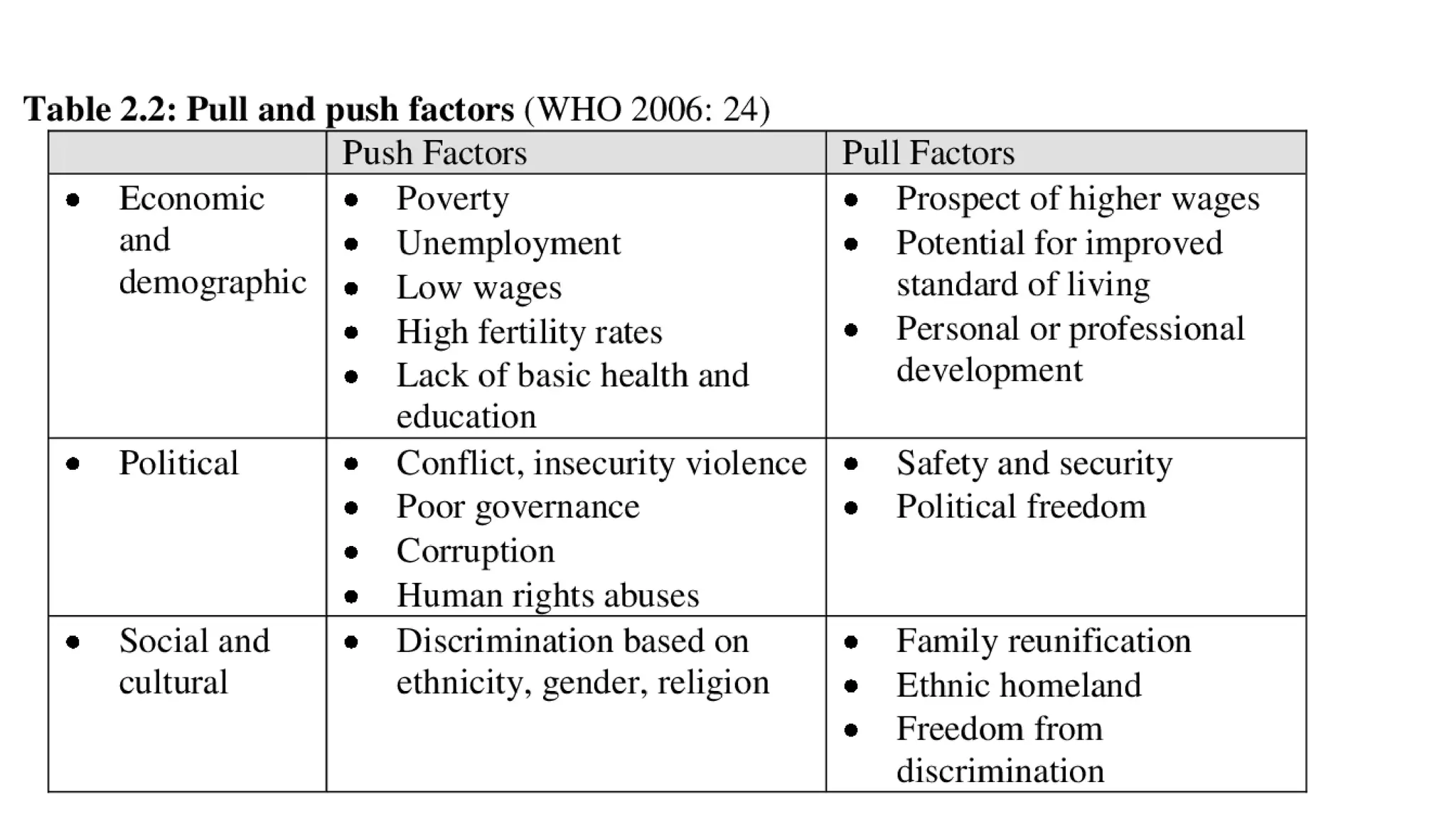 Table 2.2: Pull and push factors (WHO 2006: 24)

|  | Push Factors | Pull Factors |
|---|---|---|
| • Economic and demographic | • Poverty • Unemployment • Low wages • High fertility rates • Lack of basic health and education | • Prospect of higher wages • Potential for improved standard of living • Personal or professional development |
| • Political | • Conflict, insecurity violence • Poor governance • Corruption • Human rights abuses | • Safety and security • Political freedom |
| • Social and cultural | • Discrimination based on ethnicity, gender, religion | • Family reunification • Ethnic homeland • Freedom from discrimination |